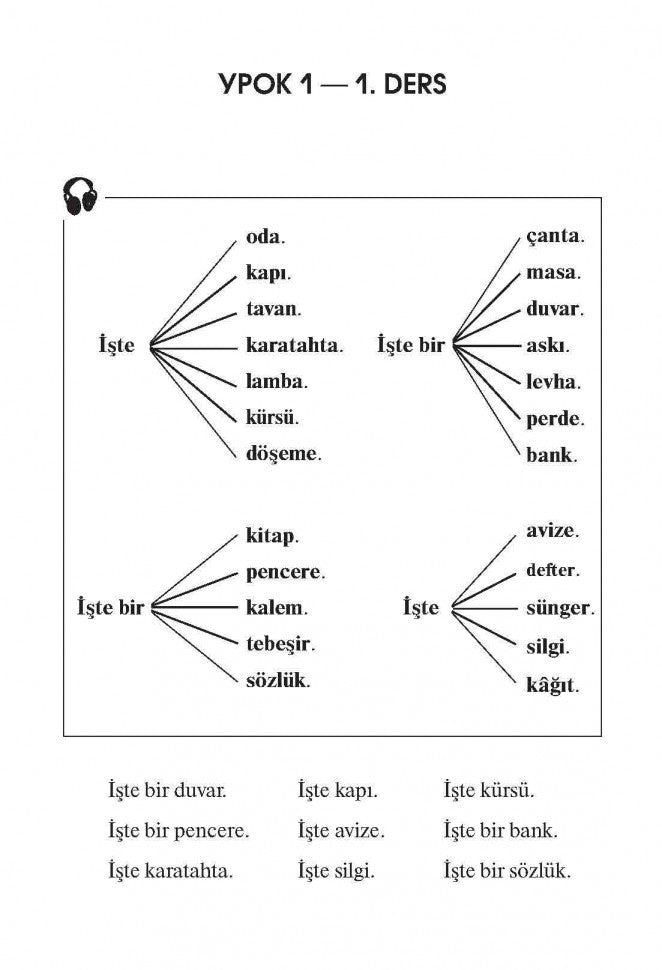 УРОК 1 — 1. DERS

İşte oda. kapı. tavan. karatahta. lamba. kürsü. döşeme.

İşte bir çanta. masa. duvar. askı. levha. perde. bank.

İşte bir kitap. pencere. kalem. tebeşir. sözlük.

İşte avize. defter. sünger. silgi. kâğıt.

İşte bir duvar.
İşte bir pencere.
İşte karatahta.

İşte kapı.
İşte avize.
İşte silgi.

İşte kürsü.
İşte bir bank.
İşte bir sözlük.